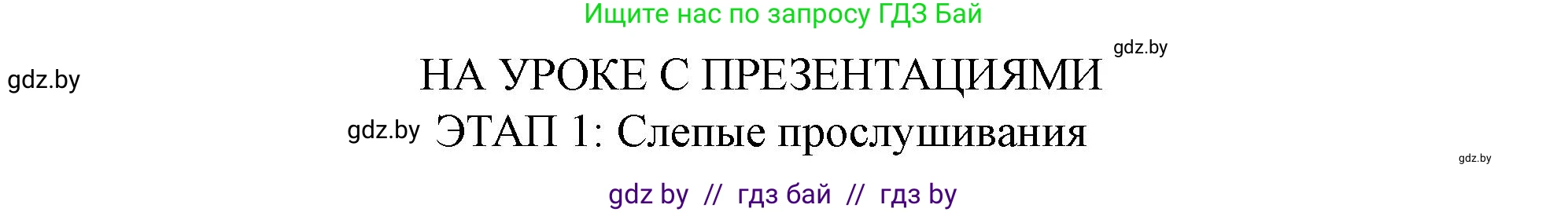 Ищите нас по запросу ГДЗ Бай

gdz.by

gdz.by

НА УРОКЕ С ПРЕЗЕНТАЦИЯМИ

gdz.by

ЭТАП 1: Слепые прослушивания

gdz.by

gdz by // гдз бай // гдз by